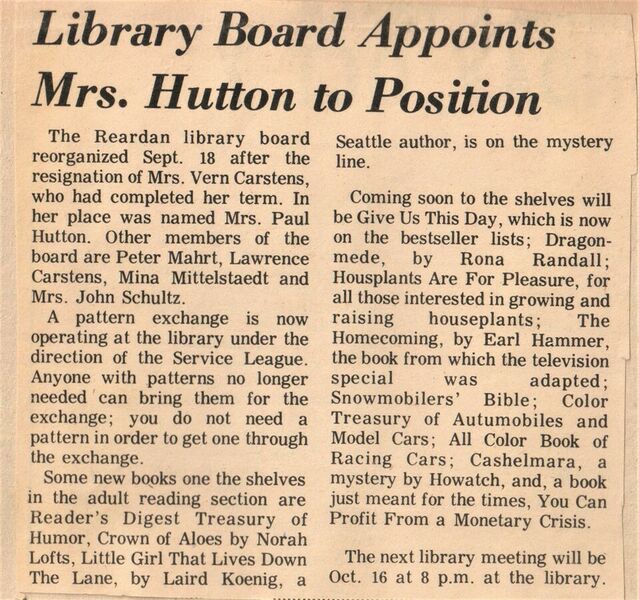 Library Board Appoints Mrs. Hutton to Position

The Reardan library board reorganized Sept. 18 after the resignation of Mrs. Vern Carstens, who had completed her term. In her place was named Mrs. Paul Hutton. Other members of the board are Peter Mahrt, Lawrence Carstens, Mina Mittelstaedt and Mrs. John Schultz.

A pattern exchange is now operating at the library under the direction of the Service League. Anyone with patterns no longer needed can bring them for the exchange; you do not need a pattern in order to get one through the exchange.

Some new books one the shelves in the adult reading section are Reader's Digest Treasury of Humor, Crown of Aloes by Norah Lofts, Little Girl That Lives Down The Lane, by Laird Koenig, a Seattle author, is on the mystery line.

Coming soon to the shelves will be Give Us This Day, which is now on the bestseller lists; Dragonmede, by Rona Randall; Housplants Are For Pleasure, for all those interested in growing and raising houseplants; The Homecoming, by Earl Hammer, the book from which the television special was adapted; Snowmobilers' Bible; Color Treasury of Autumobiles and Model Cars; All Color Book of Racing Cars; Cashelmara, a mystery by Howatch, and, a book just meant for the times, You Can Profit From a Monetary Crisis.

The next library meeting will be Oct. 16 at 8 p.m. at the library.